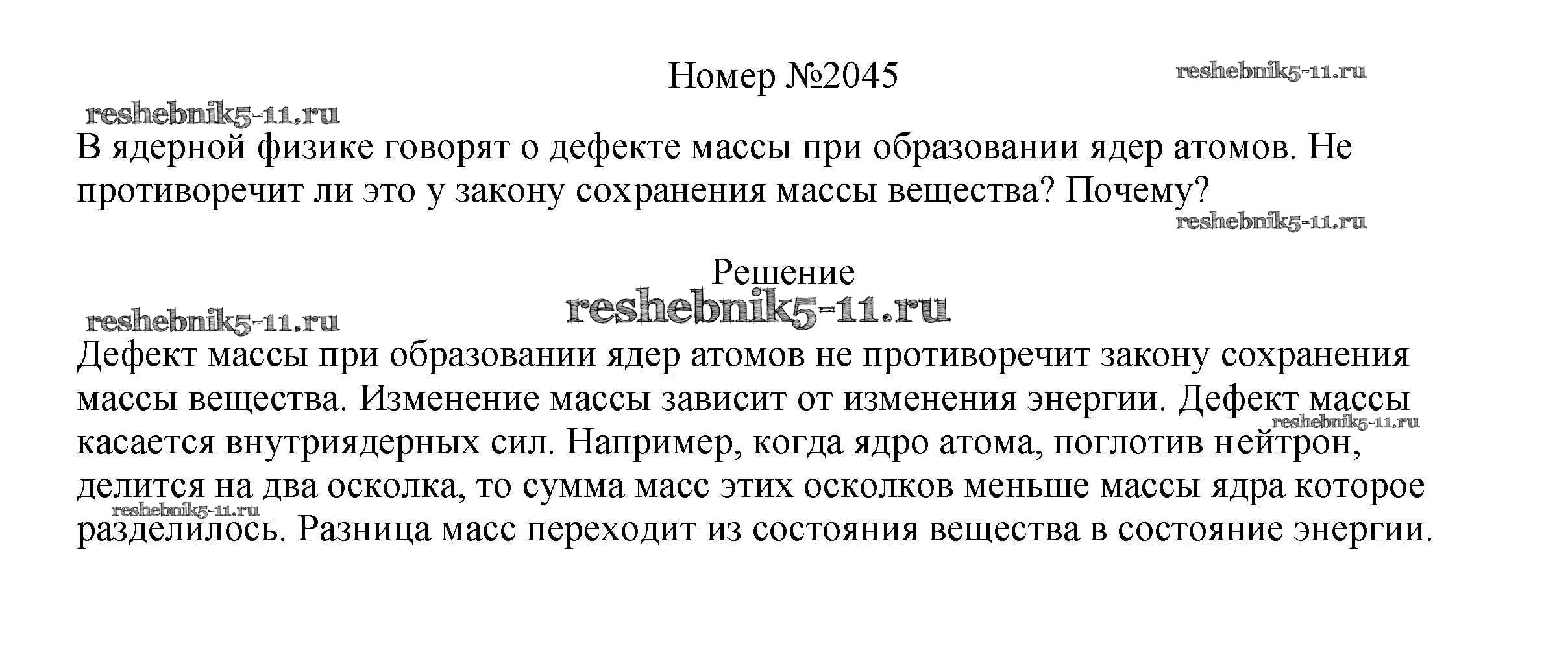 Номер №2045

reshebnik5-11.ru

reshebnik5-11.ru

В ядерной физике говорят о дефекте массы при образовании ядер атомов. Не противоречит ли это у закону сохранения массы вещества? Почему?

reshebnik5-11.ru

Решение

reshebnik5-11.ru

reshebnik5-11.ru

Дефект массы при образовании ядер атомов не противоречит закону сохранения массы вещества. Изменение массы зависит от изменения энергии. Дефект массы касается внутриядерных сил. Например, когда ядро атома, поглотив нейтрон, делится на два осколка, то сумма масс этих осколков меньше массы ядра которое разделилось. Разница масс переходит из состояния вещества в состояние энергии.

reshebnik5-11.ru

reshebnik5-11.ru